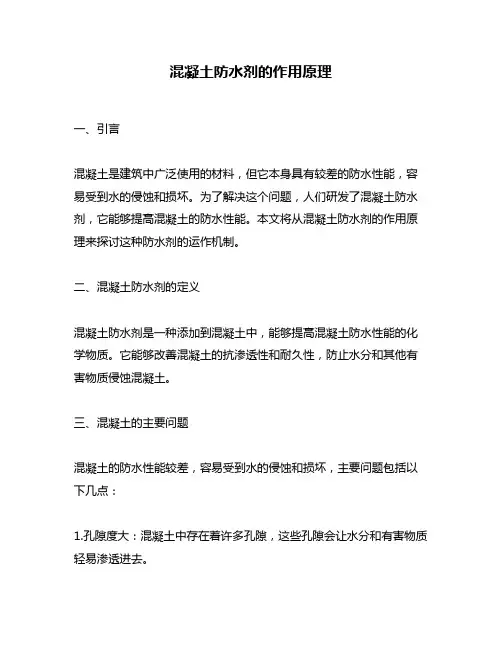 混凝土防水剂的作用原理

一、引言

混凝土是建筑中广泛使用的材料，但它本身具有较差的防水性能，容易受到水的侵蚀和损坏。为了解决这个问题，人们研发了混凝土防水剂，它能够提高混凝土的防水性能。本文将从混凝土防水剂的作用原理来探讨这种防水剂的运作机制。

二、混凝土防水剂的定义

混凝土防水剂是一种添加到混凝土中，能够提高混凝土防水性能的化学物质。它能够改善混凝土的抗渗透性和耐久性，防止水分和其他有害物质侵蚀混凝土。

三、混凝土的主要问题

混凝土的防水性能较差，容易受到水的侵蚀和损坏，主要问题包括以下几点：

1.孔隙度大：混凝土中存在着许多孔隙，这些孔隙会让水分和有害物质轻易渗透进去。